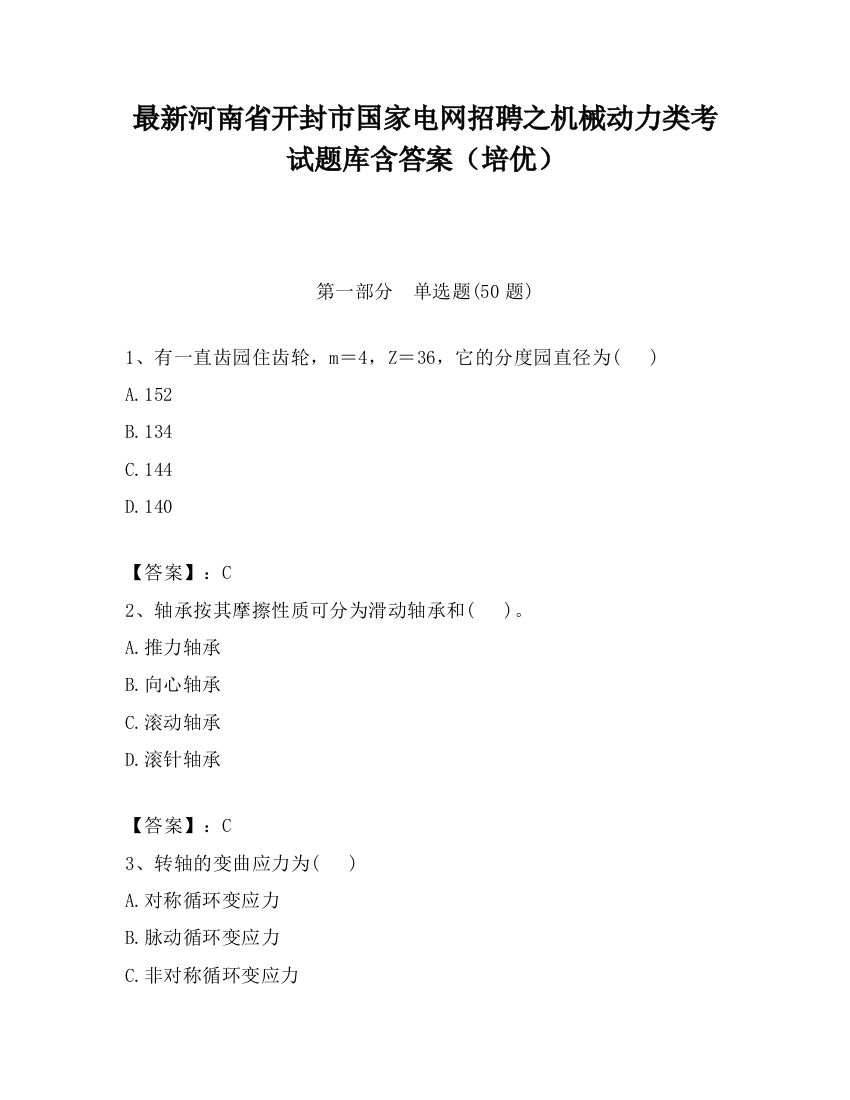 最新河南省开封市国家电网招聘之机械动力类考试题库含答案（培优）

第一部分　单选题(50 题)

1、有一直齿园住齿轮，m＝4，Z＝36，它的分度园直径为(　　)

A.152

B.134

C.144

D.140

【答案】：C

2、轴承按其摩擦性质可分为滑动轴承和(　　)。

A.推力轴承

B.向心轴承

C.滚动轴承

D.滚针轴承

【答案】：C

3、转轴的变曲应力为(　　)

A.对称循环变应力

B.脉动循环变应力

C.非对称循环变应力